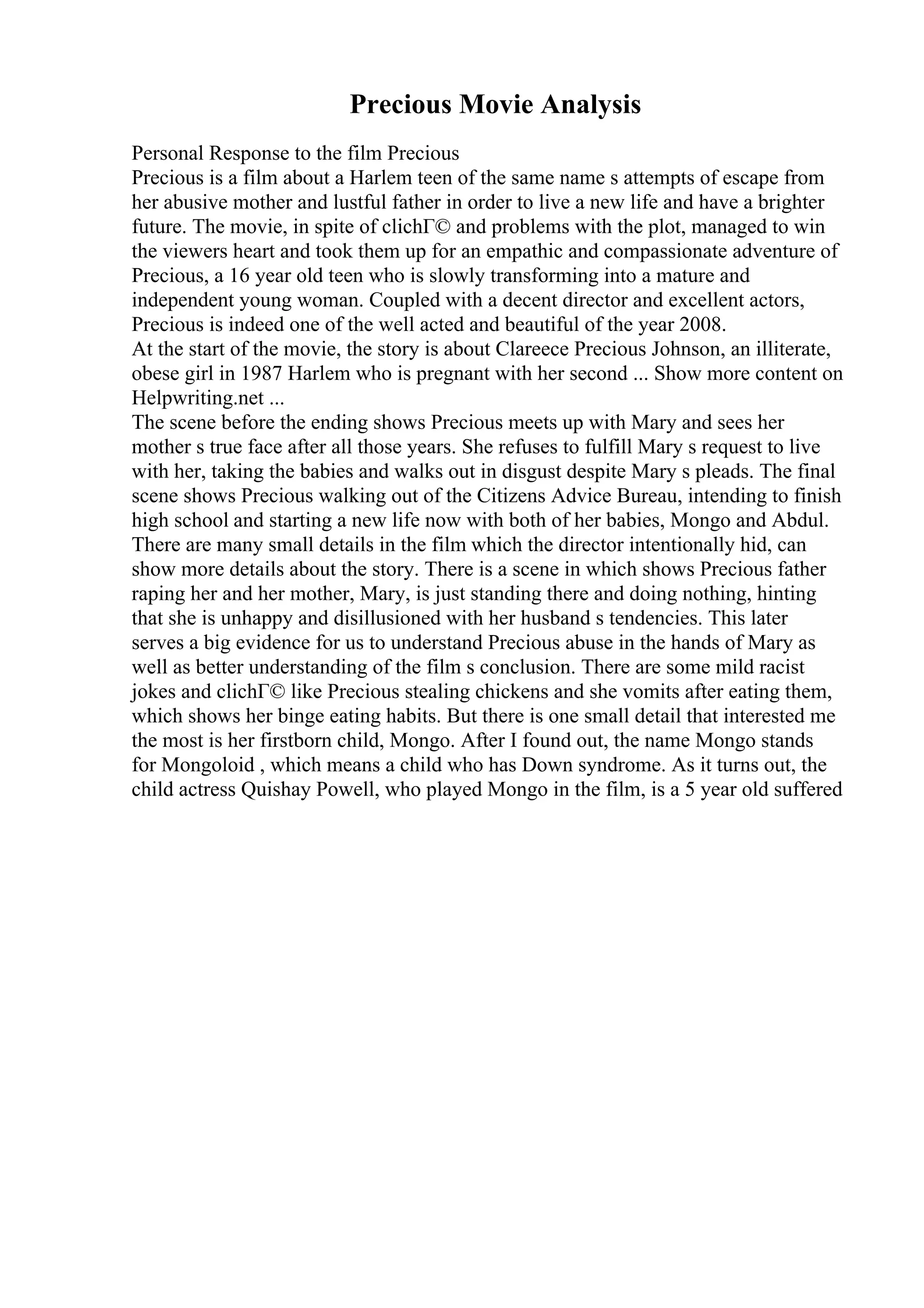 Precious Movie Analysis

Personal Response to the film Precious
Precious is a film about a Harlem teen of the same name s attempts of escape from her abusive mother and lustful father in order to live a new life and have a brighter future. The movie, in spite of clichГ© and problems with the plot, managed to win the viewers heart and took them up for an empathic and compassionate adventure of Precious, a 16 year old teen who is slowly transforming into a mature and independent young woman. Coupled with a decent director and excellent actors, Precious is indeed one of the well acted and beautiful of the year 2008.
At the start of the movie, the story is about Clareece Precious Johnson, an illiterate, obese girl in 1987 Harlem who is pregnant with her second ... Show more content on Helpwriting.net ...
The scene before the ending shows Precious meets up with Mary and sees her mother s true face after all those years. She refuses to fulfill Mary s request to live with her, taking the babies and walks out in disgust despite Mary s pleads. The final scene shows Precious walking out of the Citizens Advice Bureau, intending to finish high school and starting a new life now with both of her babies, Mongo and Abdul. There are many small details in the film which the director intentionally hid, can show more details about the story. There is a scene in which shows Precious father raping her and her mother, Mary, is just standing there and doing nothing, hinting that she is unhappy and disillusioned with her husband s tendencies. This later serves a big evidence for us to understand Precious abuse in the hands of Mary as well as better understanding of the film s conclusion. There are some mild racist jokes and clichГ© like Precious stealing chickens and she vomits after eating them, which shows her binge eating habits. But there is one small detail that interested me the most is her firstborn child, Mongo. After I found out, the name Mongo stands for Mongoloid , which means a child who has Down syndrome. As it turns out, the child actress Quishay Powell, who played Mongo in the film, is a 5 year old suffered